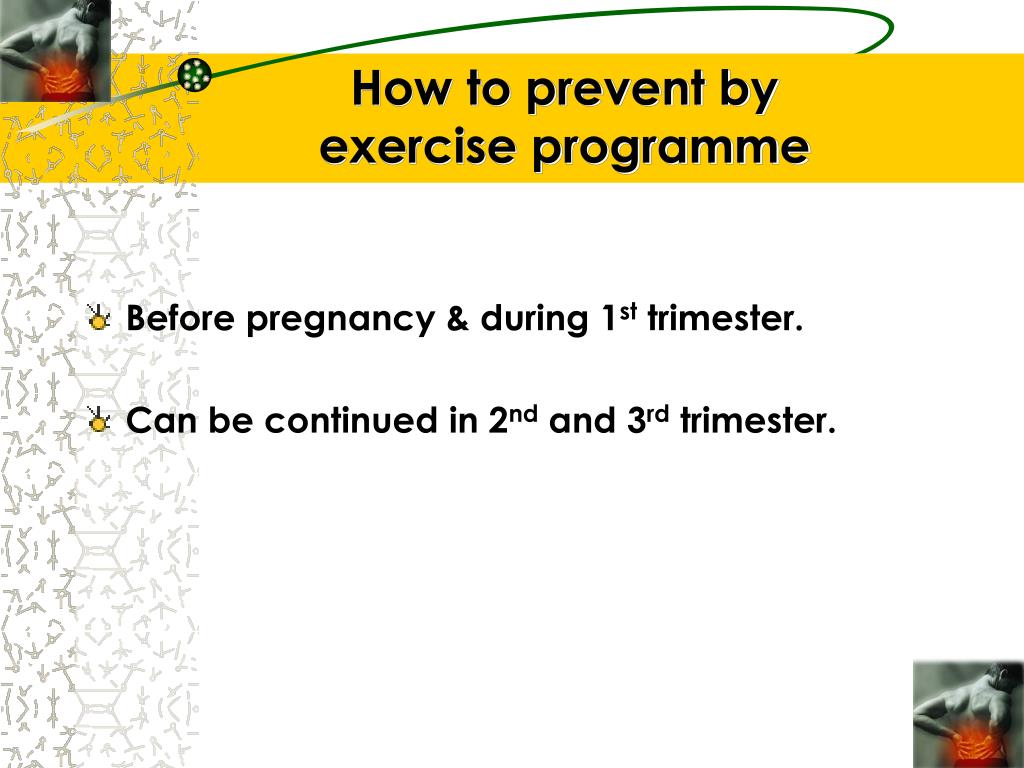 How to prevent by exercise programme

Before pregnancy & during 1$^{st}$ trimester.

Can be continued in 2$^{nd}$ and 3$^{rd}$ trimester.